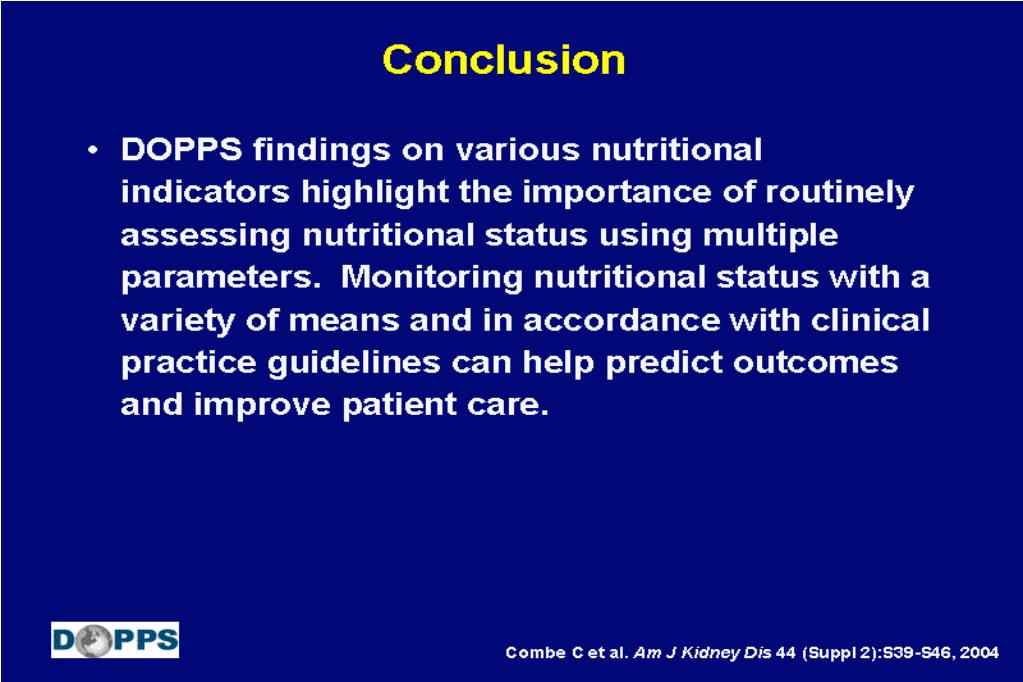 Conclusion

• DOPPS findings on various nutritional indicators highlight the importance of routinely assessing nutritional status using multiple parameters. Monitoring nutritional status with a variety of means and in accordance with clinical practice guidelines can help predict outcomes and improve patient care.

DOPPS

Combe C et al. Am J Kidney Dis 44 (Suppl 2):S39-S46, 2004